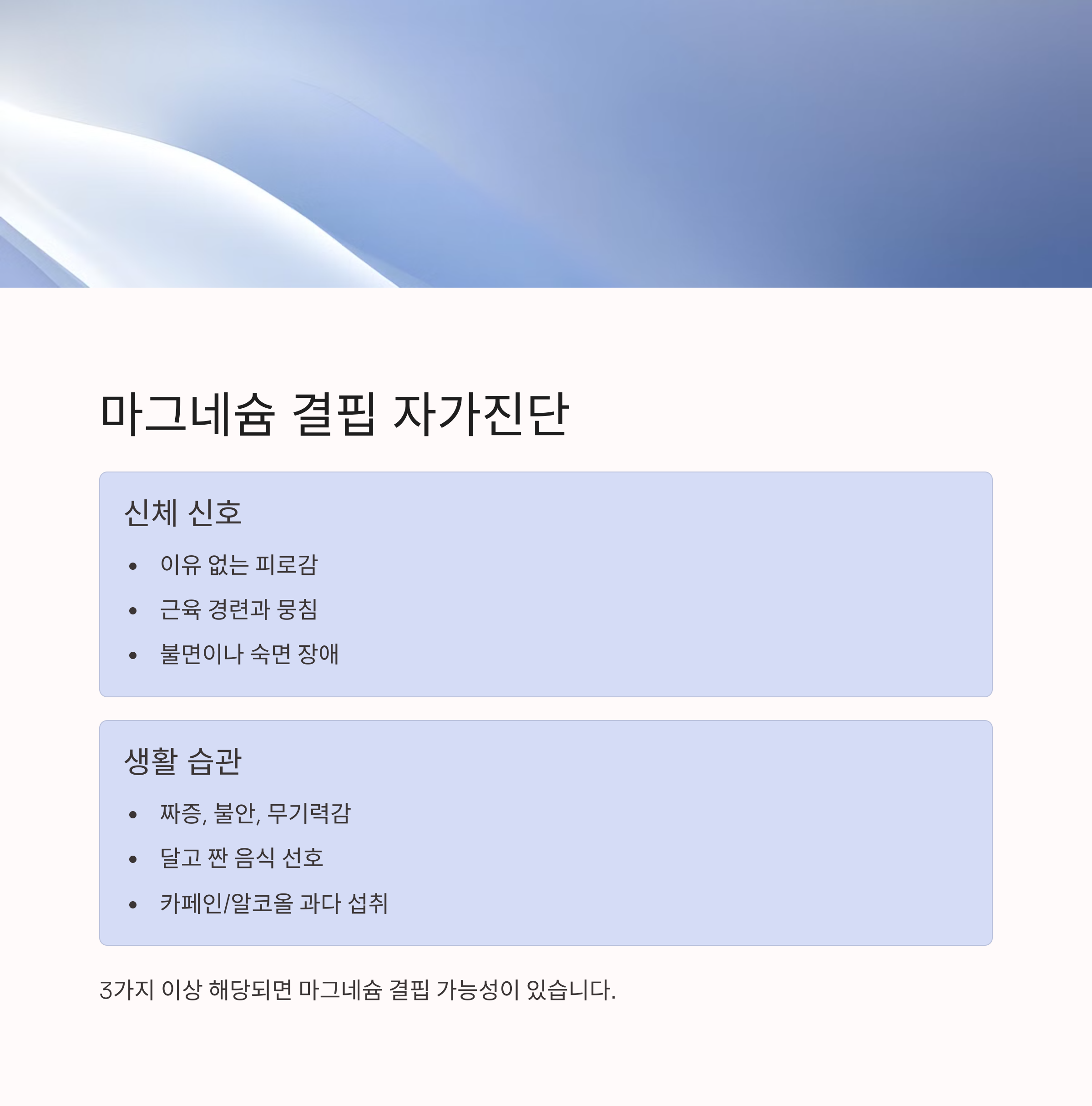 마그네슘 결핍 자가진단

신체 신호

• 이유 없는 피로감
• 근육 경련과 뭉침
• 불면이나 숙면 장애

생활 습관

• 짜증, 불안, 무기력감
• 달고 짠 음식 선호
• 카페인/알코올 과다 섭취

3가지 이상 해당되면 마그네슘 결핍 가능성이 있습니다.